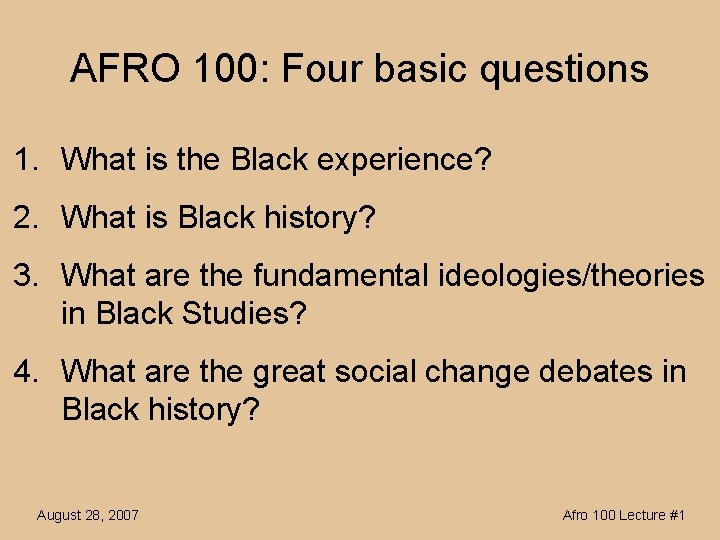 AFRO 100: Four basic questions

1. What is the Black experience?

2. What is Black history?

3. What are the fundamental ideologies/theories in Black Studies?

4. What are the great social change debates in Black history?

August 28, 2007

Afro 100 Lecture #1